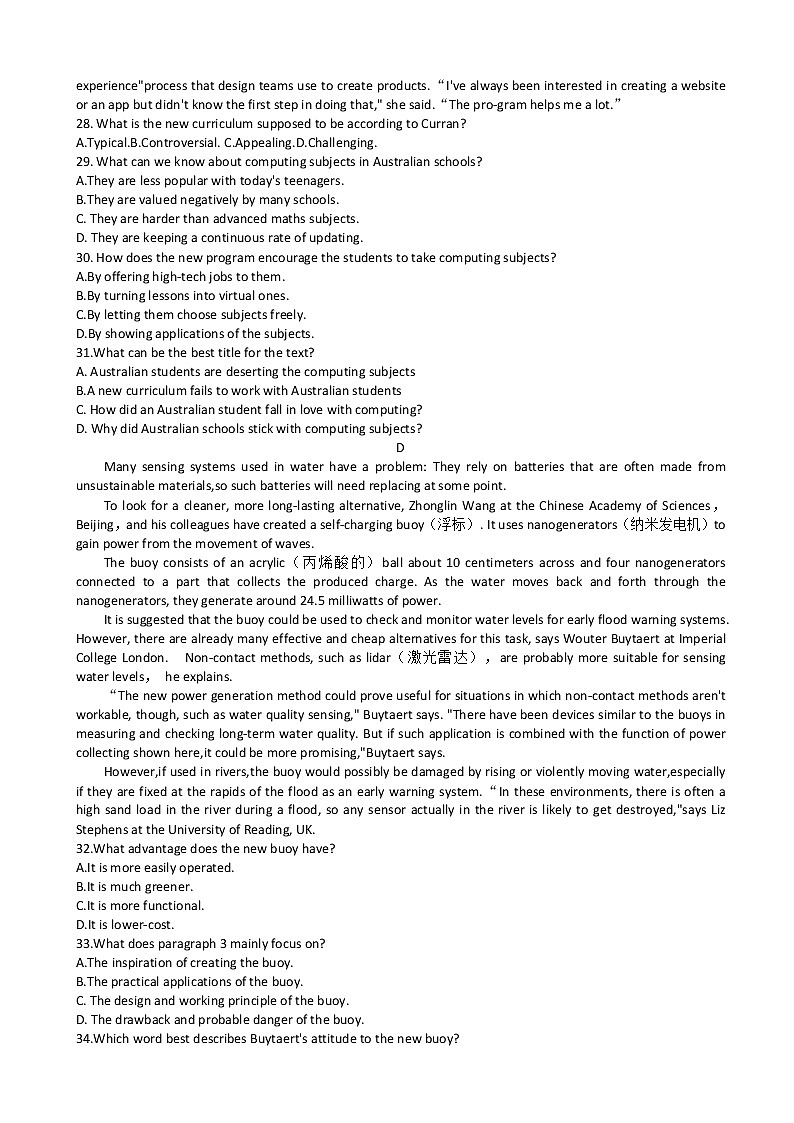 experience"process that design teams use to create products. “I've always been interested in creating a website or an app but didn't know the first step in doing that," she said. “The pro-gram helps me a lot.”
28. What is the new curriculum supposed to be according to Curran?
A.Typical.B.Controversial. C.Appealing.D.Challenging.
29. What can we know about computing subjects in Australian schools?
A.They are less popular with today's teenagers.
B.They are valued negatively by many schools.
C. They are harder than advanced maths subjects.
D. They are keeping a continuous rate of updating.
30. How does the new program encourage the students to take computing subjects?
A.By offering high-tech jobs to them.
B.By turning lessons into virtual ones.
C.By letting them choose subjects freely.
D.By showing applications of the subjects.
31.What can be the best title for the text?
A. Australian students are deserting the computing subjects
B.A new curriculum fails to work with Australian students
C. How did an Australian student fall in love with computing?
D. Why did Australian schools stick with computing subjects?
D
Many sensing systems used in water have a problem: They rely on batteries that are often made from unsustainable materials,so such batteries will need replacing at some point.
To look for a cleaner, more long-lasting alternative, Zhonglin Wang at the Chinese Academy of Sciences，Beijing，and his colleagues have created a self-charging buoy（浮标）. It uses nanogenerators（纳米发电机）to gain power from the movement of waves.
The buoy consists of an acrylic（丙烯酸的）ball about 10 centimeters across and four nanogenerators connected to a part that collects the produced charge. As the water moves back and forth through the nanogenerators, they generate around 24.5 milliwatts of power.
It is suggested that the buoy could be used to check and monitor water levels for early flood warning systems. However, there are already many effective and cheap alternatives for this task, says Wouter Buytaert at Imperial College London. Non-contact methods, such as lidar（激光雷达）, are probably more suitable for sensing water levels, he explains.
“The new power generation method could prove useful for situations in which non-contact methods aren't workable, though, such as water quality sensing," Buytaert says. "There have been devices similar to the buoys in measuring and checking long-term water quality. But if such application is combined with the function of power collecting shown here,it could be more promising,"Buytaert says.
However,if used in rivers,the buoy would possibly be damaged by rising or violently moving water,especially if they are fixed at the rapids of the flood as an early warning system. “In these environments, there is often a high sand load in the river during a flood, so any sensor actually in the river is likely to get destroyed,"says Liz Stephens at the University of Reading, UK.
32.What advantage does the new buoy have?
A.It is more easily operated.
B.It is much greener.
C.It is more functional.
D.It is lower-cost.
33.What does paragraph 3 mainly focus on?
A.The inspiration of creating the buoy.
B.The practical applications of the buoy.
C. The design and working principle of the buoy.
D. The drawback and probable danger of the buoy.
34.Which word best describes Buytaert's attitude to the new buoy?